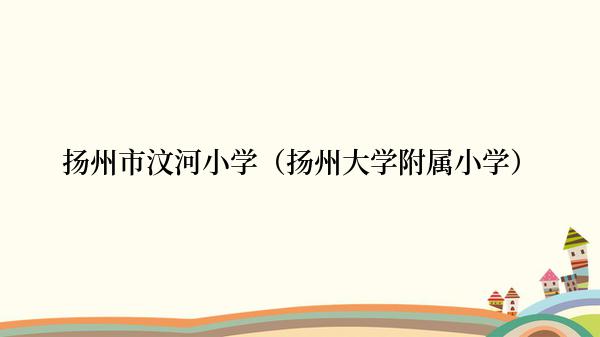 扬州市汶河小学（扬州大学附属小学）